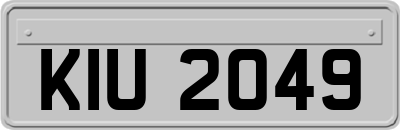 KIU 2049